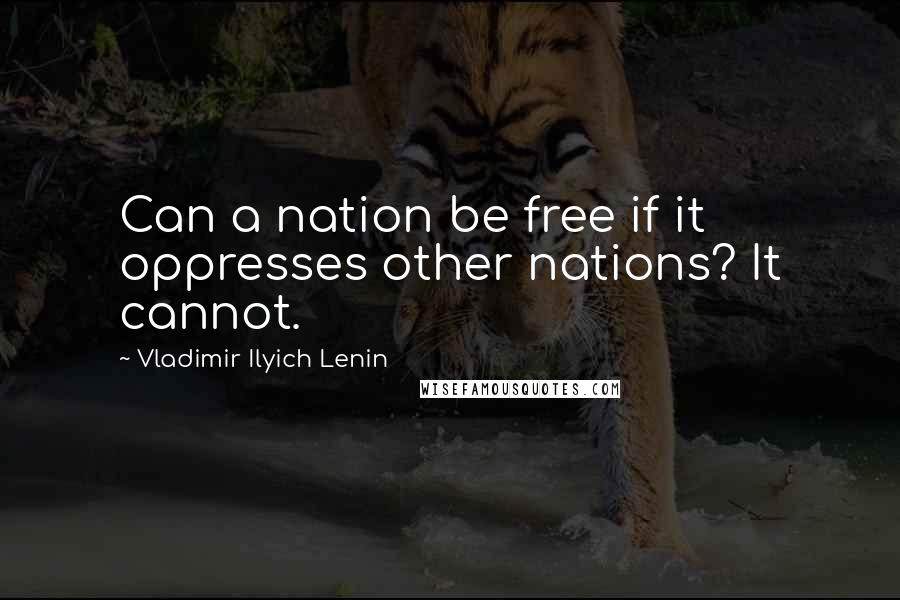 Can a nation be free if it oppresses other nations? It cannot.

~ Vladimir Ilyich Lenin

WISEFAMOUSQUOTES.COM